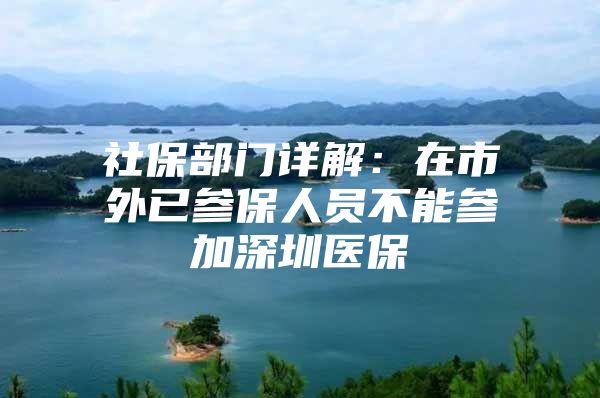 社保部门详解：在市外已参保人员不能参加深圳医保